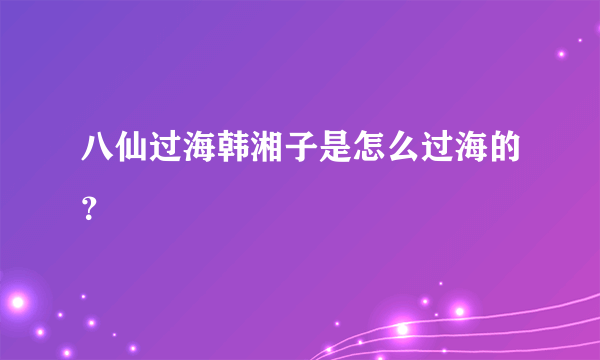 八仙过海韩湘子是怎么过海的?